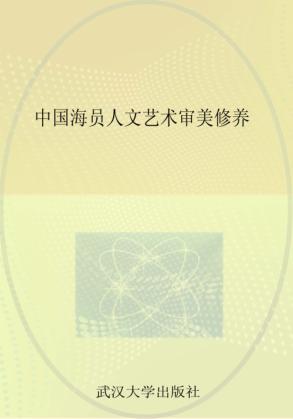 中国海员人文艺术审美修养

武汉大学出版社